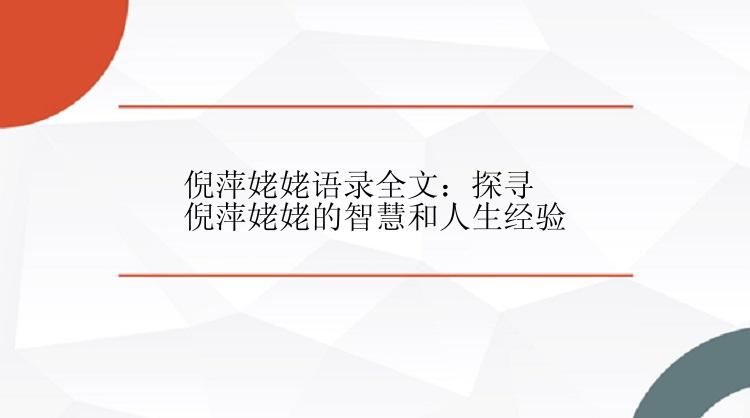 倪萍姥姥语录全文：探寻倪萍姥姥的智慧和人生经验